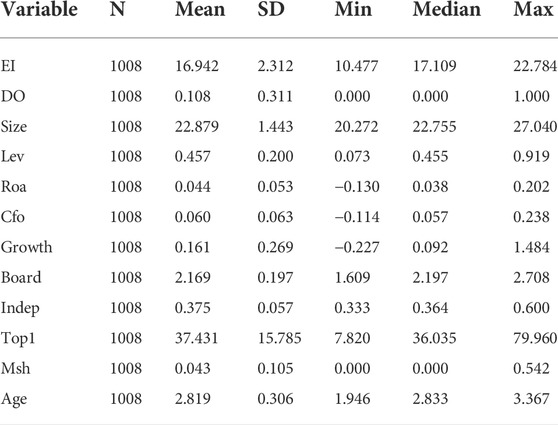 | Variable | N | Mean | SD | Min | Median | Max |
|---|---|---|---|---|---|---|
| EI | 1008 | 16.942 | 2.312 | 10.477 | 17.109 | 22.784 |
| DO | 1008 | 0.108 | 0.311 | 0.000 | 0.000 | 1.000 |
| Size | 1008 | 22.879 | 1.443 | 20.272 | 22.755 | 27.040 |
| Lev | 1008 | 0.457 | 0.200 | 0.073 | 0.455 | 0.919 |
| Roa | 1008 | 0.044 | 0.053 | −0.130 | 0.038 | 0.202 |
| Cfo | 1008 | 0.060 | 0.063 | −0.114 | 0.057 | 0.238 |
| Growth | 1008 | 0.161 | 0.269 | −0.227 | 0.092 | 1.484 |
| Board | 1008 | 2.169 | 0.197 | 1.609 | 2.197 | 2.708 |
| Indep | 1008 | 0.375 | 0.057 | 0.333 | 0.364 | 0.600 |
| Top1 | 1008 | 37.431 | 15.785 | 7.820 | 36.035 | 79.960 |
| Msh | 1008 | 0.043 | 0.105 | 0.000 | 0.000 | 0.542 |
| Age | 1008 | 2.819 | 0.306 | 1.946 | 2.833 | 3.367 |